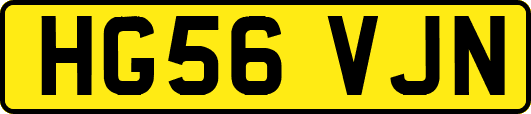 HG56 VJN